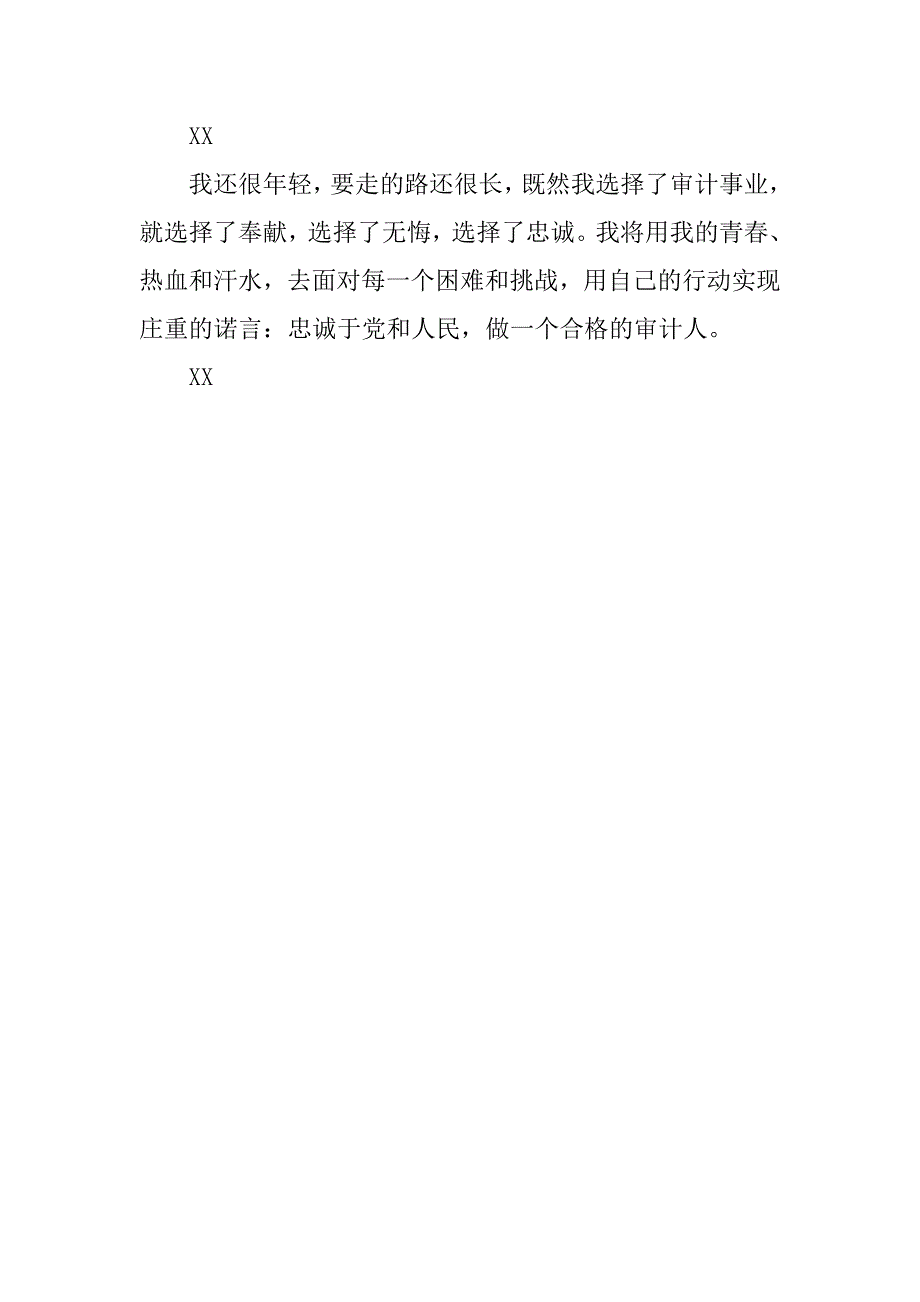 XX

我还很年轻，要走的路还很长，既然我选择了审计事业，就选择了奉献，选择了无悔，选择了忠诚。我将用我的青春、热血和汗水，去面对每一个困难和挑战，用自己的行动实现庄重的诺言：忠诚于党和人民，做一个合格的审计人。

XX